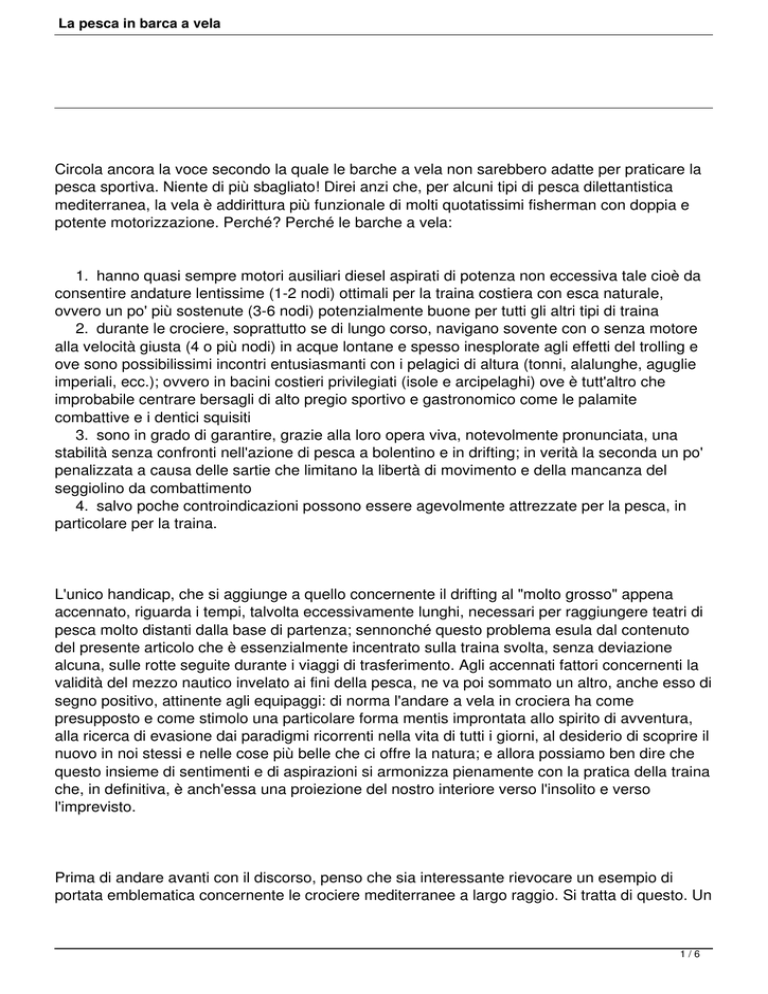 La pesca in barca a vela

Circola ancora la voce secondo la quale le barche a vela non sarebbero adatte per praticare la pesca sportiva. Niente di più sbagliato! Direi anzi che, per alcuni tipi di pesca dilettantistica mediterranea, la vela è addirittura più funzionale di molti quotatissimi fisherman con doppia e potente motorizzazione. Perché? Perché le barche a vela:

1. hanno quasi sempre motori ausiliari diesel aspirati di potenza non eccessiva tale cioè da consentire andature lentissime (1-2 nodi) ottimali per la traina costiera con esca naturale, ovvero un po' più sostenute (3-6 nodi) potenzialmente buone per tutti gli altri tipi di traina
2. durante le crociere, soprattutto se di lungo corso, navigano sovente con o senza motore alla velocità giusta (4 o più nodi) in acque lontane e spesso inesplorate agli effetti del trolling e ove sono possibilissimi incontri entusiasmanti con i pelagici di altura (tonni, alalunghe, aguglie imperiali, ecc.); ovvero in bacini costieri privilegiati (isole e arcipelaghi) ove è tutt'altro che improbabile centrare bersagli di alto pregio sportivo e gastronomico come le palamite combattive e i dentici squisiti
3. sono in grado di garantire, grazie alla loro opera viva, notevolmente pronunciata, una stabilità senza confronti nell'azione di pesca a bolentino e in drifting; in verità la seconda un po' penalizzata a causa delle sartie che limitano la libertà di movimento e della mancanza del seggiolino da combattimento
4. salvo poche controindicazioni possono essere agevolmente attrezzate per la pesca, in particolare per la traina.

L'unico handicap, che si aggiunge a quello concernente il drifting al "molto grosso" appena accennato, riguarda i tempi, talvolta eccessivamente lunghi, necessari per raggiungere teatri di pesca molto distanti dalla base di partenza; sennonché questo problema esula dal contenuto del presente articolo che è essenzialmente incentrato sulla traina svolta, senza deviazione alcuna, sulle rotte seguite durante i viaggi di trasferimento. Agli accennati fattori concernenti la validità del mezzo nautico invelato ai fini della pesca, ne va poi sommato un altro, anche esso di segno positivo, attinente agli equipaggi: di norma l'andare a vela in crociera ha come presupposto e come stimolo una particolare forma mentis improntata allo spirito di avventura, alla ricerca di evasione dai paradigmi ricorrenti nella vita di tutti i giorni, al desiderio di scoprire il nuovo in noi stessi e nelle cose più belle che ci offre la natura; e allora possiamo ben dire che questo insieme di sentimenti e di aspirazioni si armonizza pienamente con la pratica della traina che, in definitiva, è anch'essa una proiezione del nostro interiore verso l'insolito e verso l'imprevisto.

Prima di andare avanti con il discorso, penso che sia interessante rievocare un esempio di portata emblematica concernente le crociere mediterranee a largo raggio. Si tratta di questo. Un

1 / 6